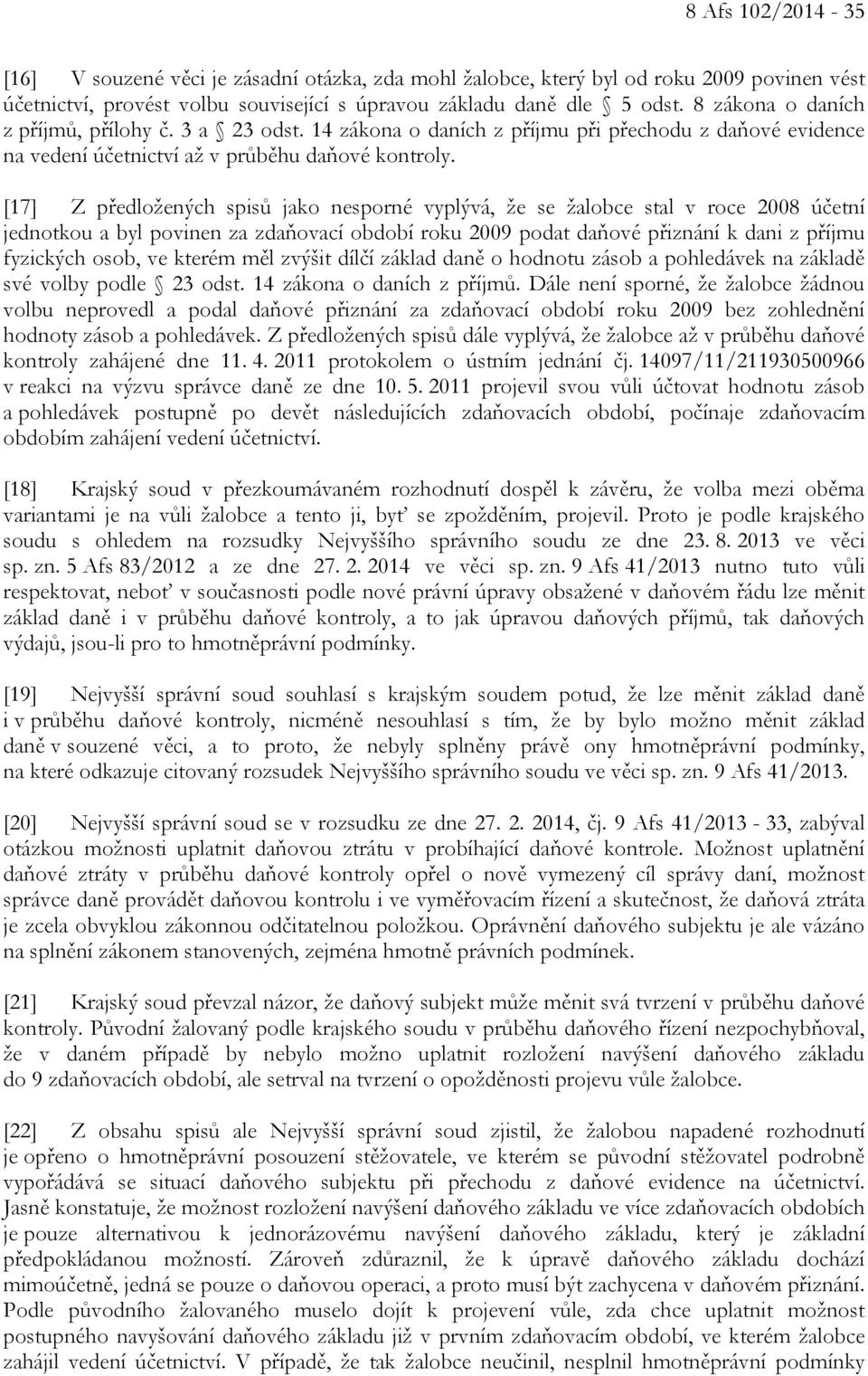 8 Afs 102/2014 - 35

[16] V souzené věci je zásadní otázka, zda mohl žalobce, který byl od roku 2009 povinen vést účetnictví, provést volbu související s úpravou základu daně dle § 5 odst. 8 zákona o daních z příjmů, přílohy č. 3 a § 23 odst. 14 zákona o daních z příjmu při přechodu z daňové evidence na vedení účetnictví až v průběhu daňové kontroly.

[17] Z předložených spisů jako nesporné vyplývá, že se žalobce stal v roce 2008 účetní jednotkou a byl povinen za zdaňovací období roku 2009 podat daňové přiznání k dani z příjmu fyzických osob, ve kterém měl zvýšit dílčí základ daně o hodnotu zásob a pohledávek na základě své volby podle § 23 odst. 14 zákona o daních z příjmů. Dále není sporné, že žalobce žádnou volbu neprovedl a podal daňové přiznání za zdaňovací období roku 2009 bez zohlednění hodnoty zásob a pohledávek. Z předložených spisů dále vyplývá, že žalobce až v průběhu daňové kontroly zahájené dne 11. 4. 2011 protokolem o ústním jednání čj. 14097/11/211930500966 v reakci na výzvu správce daně ze dne 10. 5. 2011 projevil svou vůli účtovat hodnotu zásob a pohledávek postupně po devět následujících zdaňovacích období, počínaje zdaňovacím obdobím zahájení vedení účetnictví.

[18] Krajský soud v přezkoumávaném rozhodnutí dospěl k závěru, že volba mezi oběma variantami je na vůli žalobce a tento ji, byť se zpožděním, projevil. Proto je podle krajského soudu s ohledem na rozsudky Nejvyššího správního soudu ze dne 23. 8. 2013 ve věci sp. zn. 5 Afs 83/2012 a ze dne 27. 2. 2014 ve věci sp. zn. 9 Afs 41/2013 nutno tuto vůli respektovat, neboť v současnosti podle nové právní úpravy obsažené v daňovém řádu lze měnit základ daně i v průběhu daňové kontroly, a to jak úpravou daňových příjmů, tak daňových výdajů, jsou-li pro to hmotněprávní podmínky.

[19] Nejvyšší správní soud souhlasí s krajským soudem potud, že lze měnit základ daně i v průběhu daňové kontroly, nicméně nesouhlasí s tím, že by bylo možno měnit základ daně v souzené věci, a to proto, že nebyly splněny právě ony hmotněprávní podmínky, na které odkazuje citovaný rozsudek Nejvyššího správního soudu ve věci sp. zn. 9 Afs 41/2013.

[20] Nejvyšší správní soud se v rozsudku ze dne 27. 2. 2014, čj. 9 Afs 41/2013 - 33, zabýval otázkou možnosti uplatnit daňovou ztrátu v probíhající daňové kontrole. Možnost uplatnění daňové ztráty v průběhu daňové kontroly opřel o nově vymezený cíl správy daní, možnost správce daně provádět daňovou kontrolu i ve vyměřovacím řízení a skutečnost, že daňová ztráta je zcela obvyklou zákonnou odčitatelnou položkou. Oprávnění daňového subjektu je ale vázáno na splnění zákonem stanovených, zejména hmotně právních podmínek.

[21] Krajský soud převzal názor, že daňový subjekt může měnit svá tvrzení v průběhu daňové kontroly. Původní žalovaný podle krajského soudu v průběhu daňového řízení nezpochybňoval, že v daném případě by nebylo možno uplatnit rozložení navýšení daňového základu do 9 zdaňovacích období, ale setrval na tvrzení o opožděnosti projevu vůle žalobce.

[22] Z obsahu spisů ale Nejvyšší správní soud zjistil, že žalobou napadené rozhodnutí je opřeno o hmotněprávní posouzení stěžovatele, ve kterém se původní stěžovatel podrobně vypořádává se situací daňového subjektu při přechodu z daňové evidence na účetnictví. Jasně konstatuje, že možnost rozložení navýšení daňového základu ve více zdaňovacích obdobích je pouze alternativou k jednorázovému navýšení daňového základu, který je základní předpokládanou možností. Zároveň zdůraznil, že k úpravě daňového základu dochází mimoúčetně, jedná se pouze o daňovou operaci, a proto musí být zachycena v daňovém přiznání. Podle původního žalovaného muselo dojít k projevení vůle, zda chce uplatnit možnost postupného navyšování daňového základu již v prvním zdaňovacím období, ve kterém žalobce zahájil vedení účetnictví. V případě, že tak žalobce neučinil, nesplnil hmotněprávní podmínky